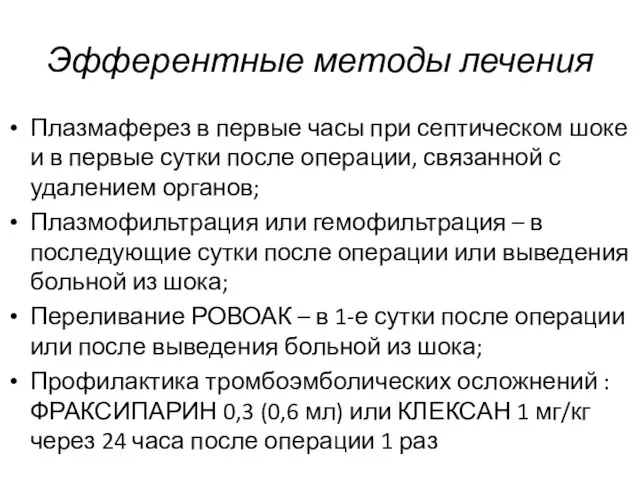 Эфферентные методы лечения

• Плазмаферез в первые часы при септическом шоке и в первые сутки после операции, связанной с удалением органов;
• Плазмофильтрация или гемофильтрация – в последующие сутки после операции или выведения больной из шока;
• Переливание РОВОАК – в 1-е сутки после операции или после выведения больной из шока;
• Профилактика тромбоэмболических осложнений : ФРАКСИПАРИН 0,3 (0,6 мл) или КЛЕКСАН 1 мг/кг через 24 часа после операции 1 раз